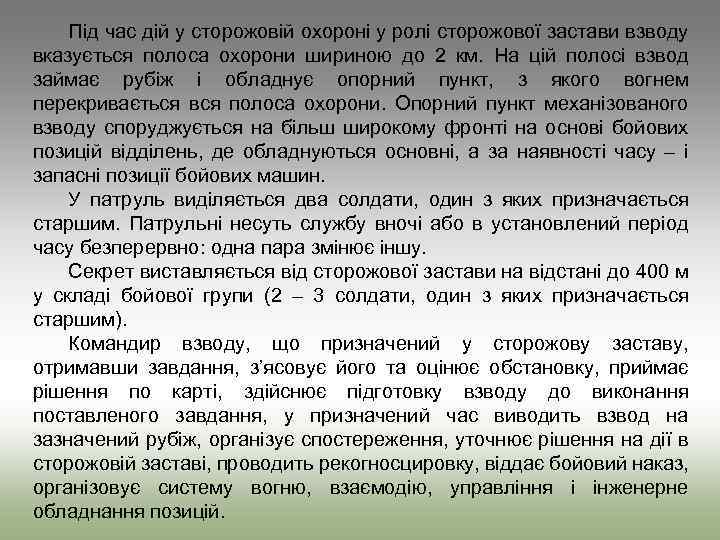 Під час дій у сторожовій охороні у ролі сторожової застави взводу вказується полоса охорони шириною до 2 км. На цій полосі взвод займає рубіж і обладнує опорний пункт, з якого вогнем перекривається вся полоса охорони. Опорний пункт механізованого взводу споруджується на більш широкому фронті на основі бойових позицій відділень, де обладнуються основні, а за наявності часу – і запасні позиції бойових машин.

У патруль виділяється два солдати, один з яких призначається старшим. Патрульні несуть службу вночі або в установлений період часу безперервно: одна пара змінює іншу.

Секрет виставляється від сторожової застави на відстані до 400 м у складі бойової групи (2 – 3 солдати, один з яких призначається старшим).

Командир взводу, що призначений у сторожову заставу, отримавши завдання, з'ясовує його та оцінює обстановку, приймає рішення по карті, здійснює підготовку взводу до виконання поставленого завдання, у призначений час виводить взвод на зазначений рубіж, організує спостереження, уточнює рішення на дії в сторожовій заставі, проводить рекогносцировку, віддає бойовий наказ, організовує систему вогню, взаємодію, управління і інженерне обладнання позицій.